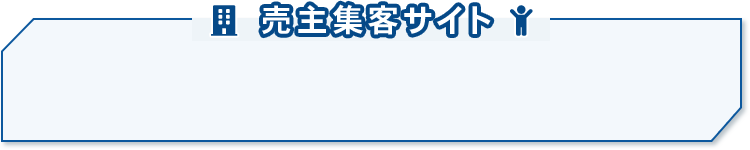 売主集客サイト